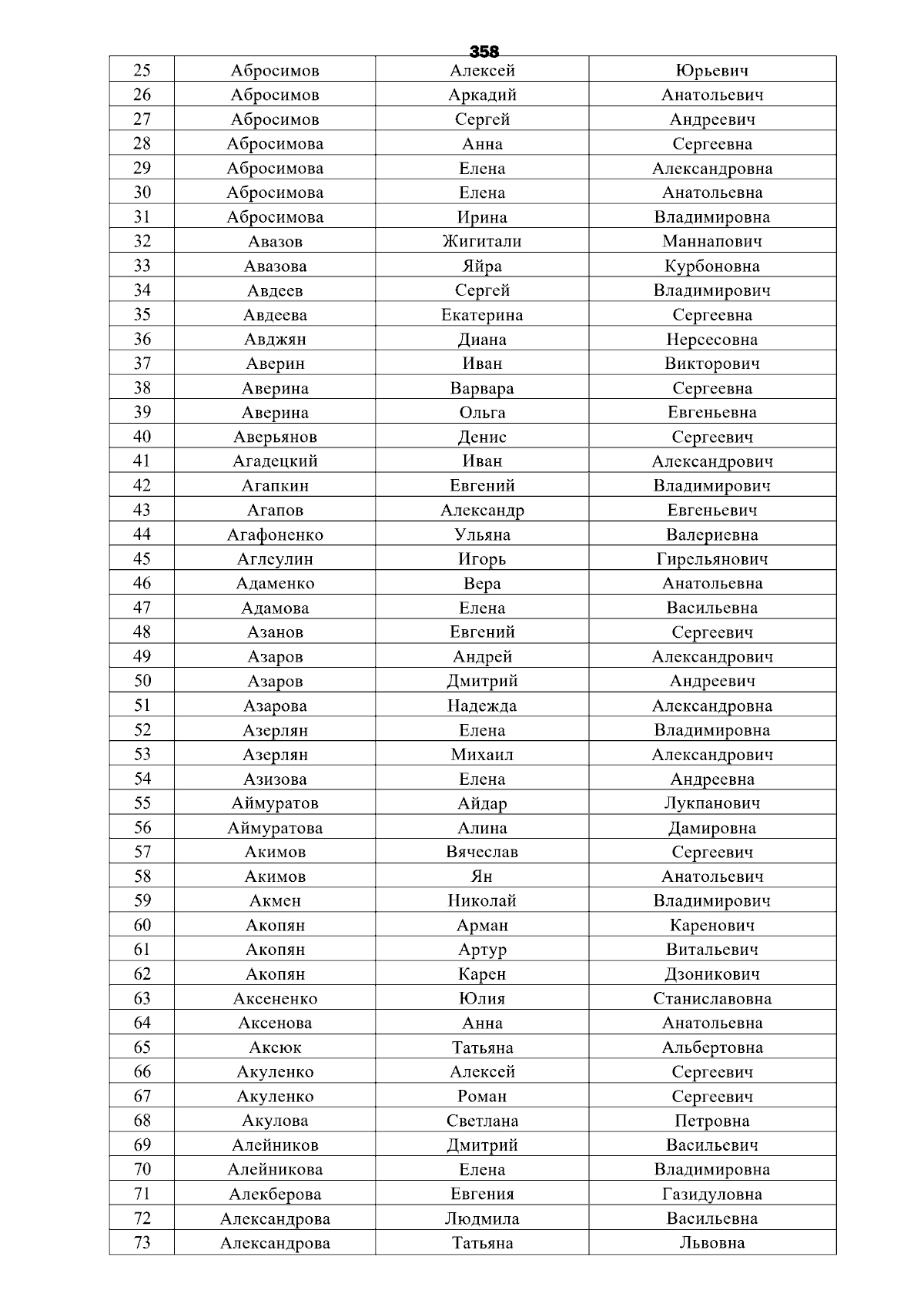 358

| 25 | Абросимов | Алексей | Юрьевич |
|---|---|---|---|
| 26 | Абросимов | Аркадий | Анатольевич |
| 27 | Абросимов | Сергей | Андреевич |
| 28 | Абросимова | Анна | Сергеевна |
| 29 | Абросимова | Елена | Александровна |
| 30 | Абросимова | Елена | Анатольевна |
| 31 | Абросимова | Ирина | Владимировна |
| 32 | Авазов | Жигитали | Маннапович |
| 33 | Авазова | Яйра | Курбоновна |
| 34 | Авдеев | Сергей | Владимирович |
| 35 | Авдеева | Екатерина | Сергеевна |
| 36 | Авджян | Диана | Нерсесовна |
| 37 | Аверин | Иван | Викторович |
| 38 | Аверина | Варвара | Сергеевна |
| 39 | Аверина | Ольга | Евгеньевна |
| 40 | Аверьянов | Денис | Сергеевич |
| 41 | Агадецкий | Иван | Александрович |
| 42 | Агапкин | Евгений | Владимирович |
| 43 | Агапов | Александр | Евгеньевич |
| 44 | Агафоненко | Ульяна | Валериевна |
| 45 | Аглеулин | Игорь | Гирельянович |
| 46 | Адаменко | Вера | Анатольевна |
| 47 | Адамова | Елена | Васильевна |
| 48 | Азанов | Евгений | Сергеевич |
| 49 | Азаров | Андрей | Александрович |
| 50 | Азаров | Дмитрий | Андреевич |
| 51 | Азарова | Надежда | Александровна |
| 52 | Азерлян | Елена | Владимировна |
| 53 | Азерлян | Михаил | Александрович |
| 54 | Азизова | Елена | Андреевна |
| 55 | Аймуратов | Айдар | Лукпанович |
| 56 | Аймуратова | Алина | Дамировна |
| 57 | Акимов | Вячеслав | Сергеевич |
| 58 | Акимов | Ян | Анатольевич |
| 59 | Акмен | Николай | Владимирович |
| 60 | Акопян | Арман | Каренович |
| 61 | Акопян | Артур | Витальевич |
| 62 | Акопян | Карен | Дзоникович |
| 63 | Аксененко | Юлия | Станиславовна |
| 64 | Аксенова | Анна | Анатольевна |
| 65 | Аксюк | Татьяна | Альбертовна |
| 66 | Акуленко | Алексей | Сергеевич |
| 67 | Акуленко | Роман | Сергеевич |
| 68 | Акулова | Светлана | Петровна |
| 69 | Алейников | Дмитрий | Васильевич |
| 70 | Алейникова | Елена | Владимировна |
| 71 | Алекберова | Евгения | Газидуловна |
| 72 | Александрова | Людмила | Васильевна |
| 73 | Александрова | Татьяна | Львовна |